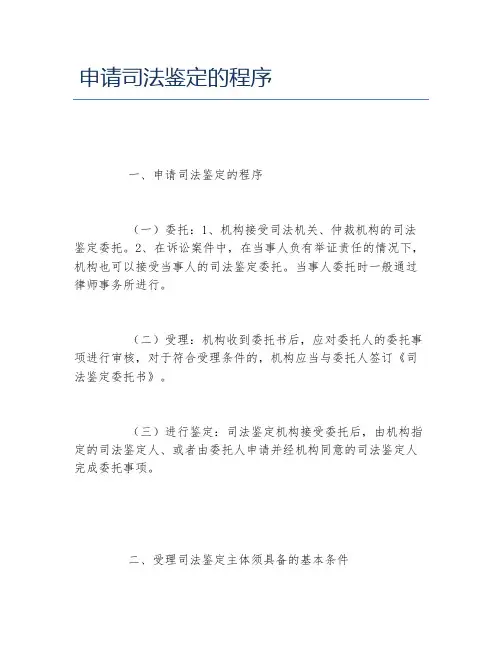 申请司法鉴定的程序

一、申请司法鉴定的程序

（一）委托：1、机构接受司法机关、仲裁机构的司法鉴定委托。2、在诉讼案件中，在当事人负有举证责任的情况下，机构也可以接受当事人的司法鉴定委托。当事人委托时一般通过律师事务所进行。

（二）受理：机构收到委托书后，应对委托人的委托事项进行审核，对于符合受理条件的，机构应当与委托人签订《司法鉴定委托书》。

（三）进行鉴定：司法鉴定机构接受委托后，由机构指定的司法鉴定人、或者由委托人申请并经机构同意的司法鉴定人完成委托事项。

二、受理司法鉴定主体须具备的基本条件